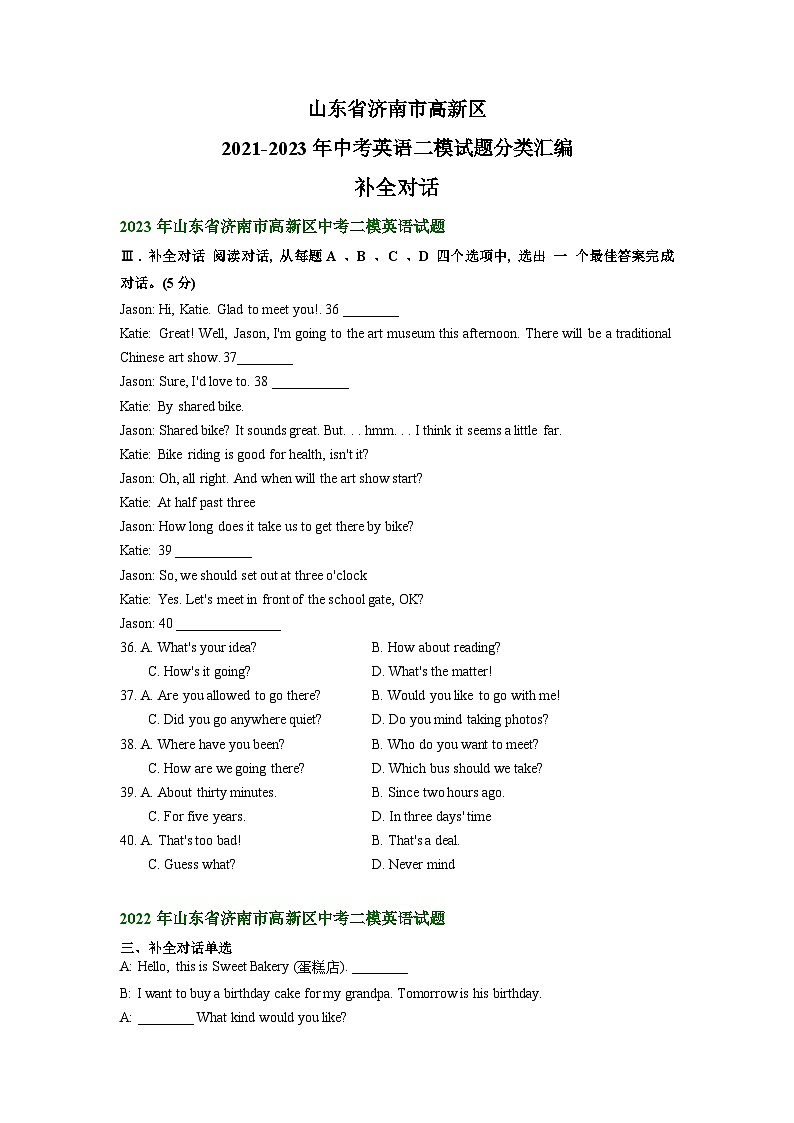 山东省济南市高新区

2021-2023 年中考英语二模试题分类汇编

补全对话

2023 年山东省济南市高新区中考二模英语试题

Ⅲ．补全对话 阅读对话，从每题 A 、B 、C 、D 四个选项中，选出 一 个最佳答案完成对话。(5 分)

Jason: Hi, Katie. Glad to meet you!. 36 ________

Katie: Great! Well, Jason, I'm going to the art museum this afternoon. There will be a traditional Chinese art show. 37________

Jason: Sure, I'd love to. 38 ___________

Katie: By shared bike.

Jason: Shared bike? It sounds great. But. . . hmm. . . I think it seems a little far.

Katie: Bike riding is good for health, isn't it?

Jason: Oh, all right. And when will the art show start?

Katie: At half past three

Jason: How long does it take us to get there by bike?

Katie: 39 ___________

Jason: So, we should set out at three o'clock

Katie: Yes. Let's meet in front of the school gate, OK?

Jason: 40 _______________

36. A. What's your idea? B. How about reading?
C. How's it going? D. What's the matter!

37. A. Are you allowed to go there? B. Would you like to go with me!
C. Did you go anywhere quiet? D. Do you mind taking photos?

38. A. Where have you been? B. Who do you want to meet?
C. How are we going there? D. Which bus should we take?

39. A. About thirty minutes. B. Since two hours ago.
C. For five years. D. In three days' time

40. A. That's too bad! B. That's a deal.
C. Guess what? D. Never mind

2022 年山东省济南市高新区中考二模英语试题

三、补全对话单选

A: Hello, this is Sweet Bakery (蛋糕店). ________

B: I want to buy a birthday cake for my grandpa. Tomorrow is his birthday.

A: ________ What kind would you like?